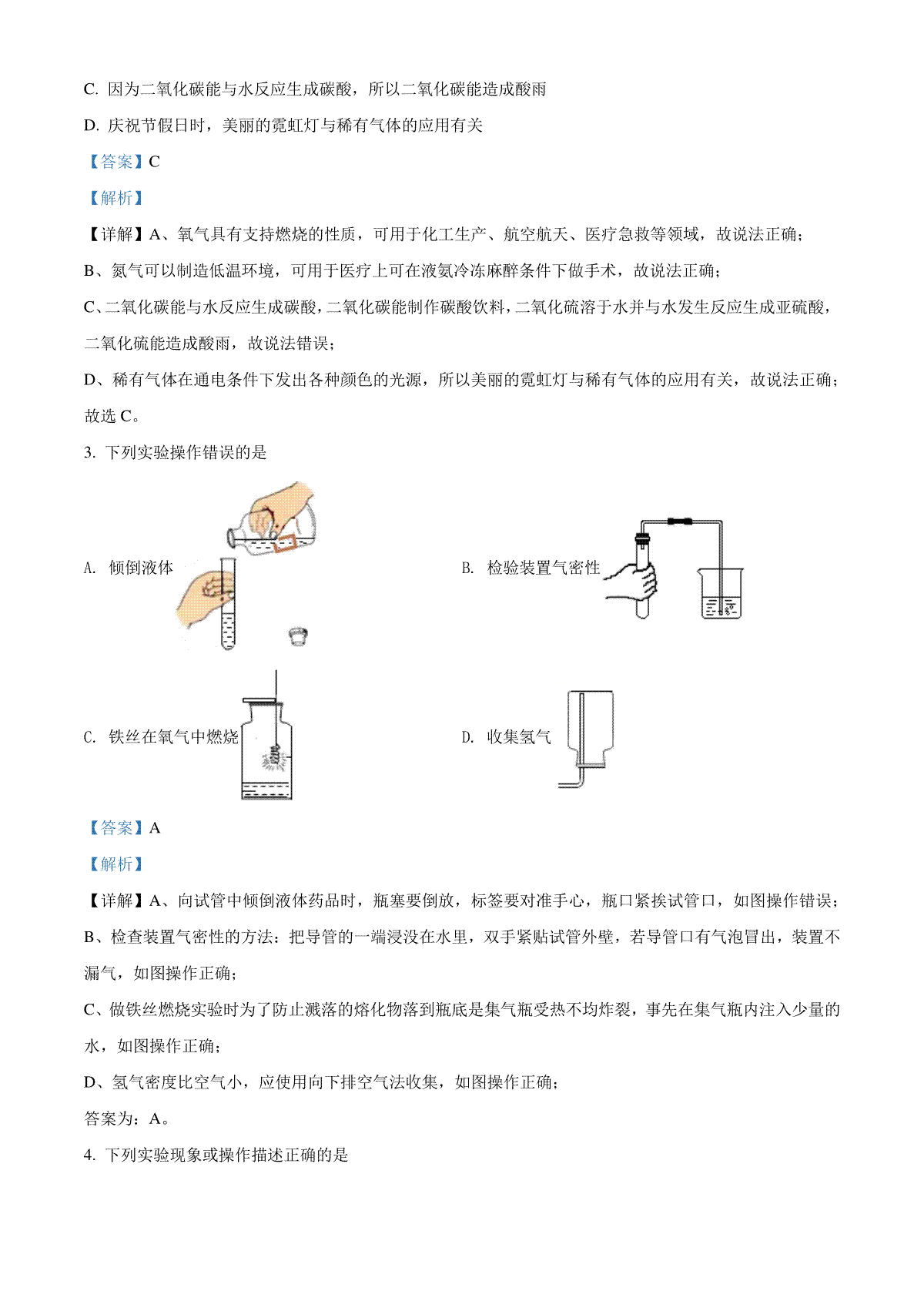 C. 因为二氧化碳能与水反应生成碳酸，所以二氧化碳能造成酸雨

D. 庆祝节假日时，美丽的霓虹灯与稀有气体的应用有关

【答案】C

【解析】

【详解】A、氧气具有支持燃烧的性质，可用于化工生产、航空航天、医疗急救等领域，故说法正确；

B、氮气可以制造低温环境，可用于医疗上可在液氮冷冻麻醉条件下做手术，故说法正确；

C、二氧化碳能与水反应生成碳酸，二氧化碳能制作碳酸饮料，二氧化硫溶于水并与水发生反应生成亚硫酸，二氧化硫能造成酸雨，故说法错误；

D、稀有气体在通电条件下发出各种颜色的光源，所以美丽的霓虹灯与稀有气体的应用有关，故说法正确；

故选 C。

3. 下列实验操作错误的是

A. 倾倒液体

B. 检验装置气密性

C. 铁丝在氧气中燃烧

D. 收集氢气

【答案】A

【解析】

【详解】A、向试管中倾倒液体药品时，瓶塞要倒放，标签要对准手心，瓶口紧挨试管口，如图操作错误；

B、检查装置气密性的方法：把导管的一端浸没在水里，双手紧贴试管外壁，若导管口有气泡冒出，装置不漏气，如图操作正确；

C、做铁丝燃烧实验时为了防止溅落的熔化物落到瓶底是集气瓶受热不均炸裂，事先在集气瓶内注入少量的水，如图操作正确；

D、氢气密度比空气小，应使用向下排空气法收集，如图操作正确；

答案为：A。

4. 下列实验现象或操作描述正确的是